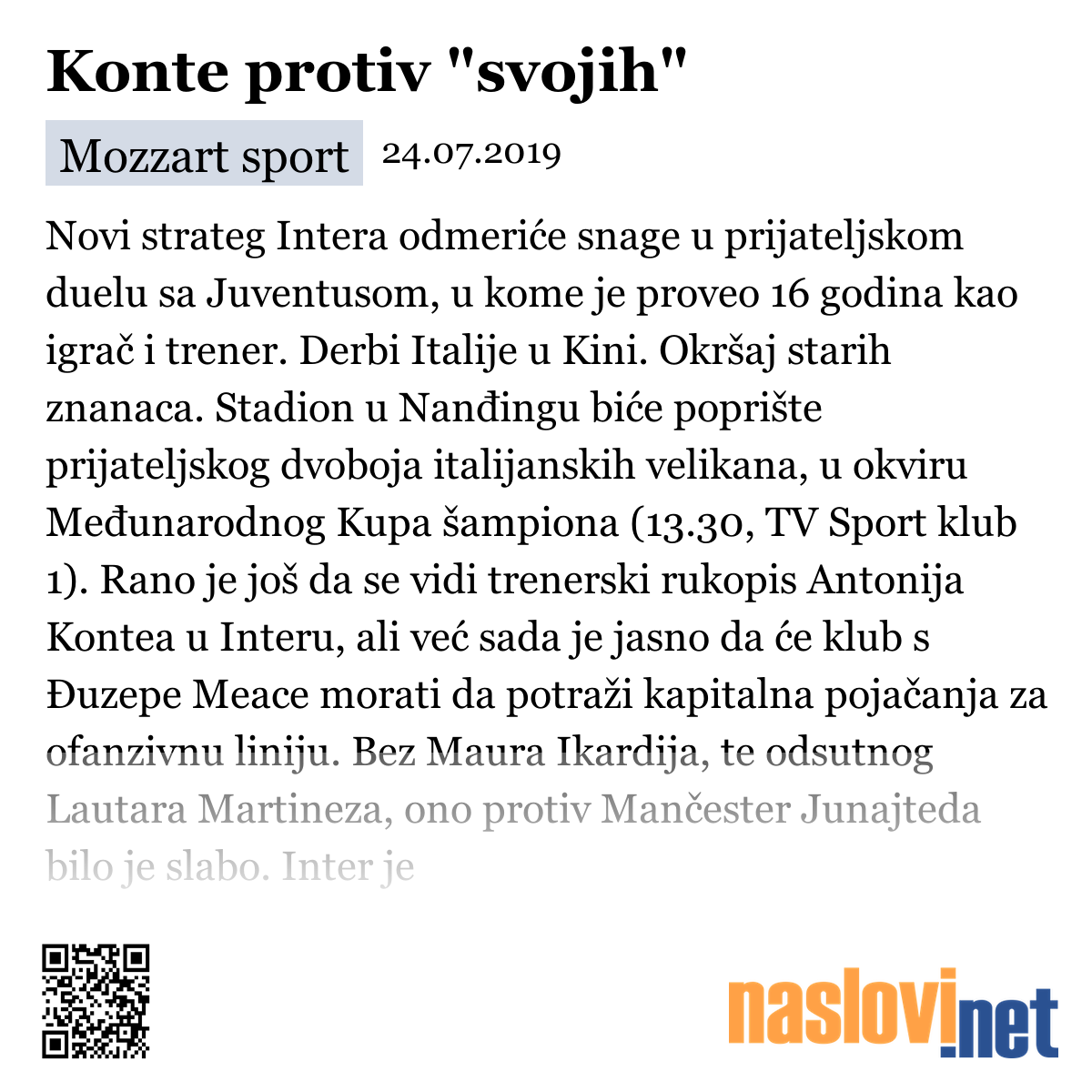 Konte protiv "svojih"

Mozzart sport 24.07.2019

Novi strateg Intera odmeriće snage u prijateljskom duelu sa Juventusom, u kome je proveo 16 godina kao igrač i trener. Derbi Italije u Kini. Okršaj starih znanaca. Stadion u Nanđingu biće poprište prijateljskog dvoboja italijanskih velikana, u okviru Međunarodnog Kupa šampiona (13.30, TV Sport klub 1). Rano je još da se vidi trenerski rukopis Antonija Kontea u Interu, ali već sada je jasno da će klub s Đuzepe Meace morati da potraži kapitalna pojačanja za ofanzivnu liniju. Bez Maura Ikardija, te odsutnog Lautara Martineza, ono protiv Mančester Junajteda bilo je slabo. Inter je

naslovi.net